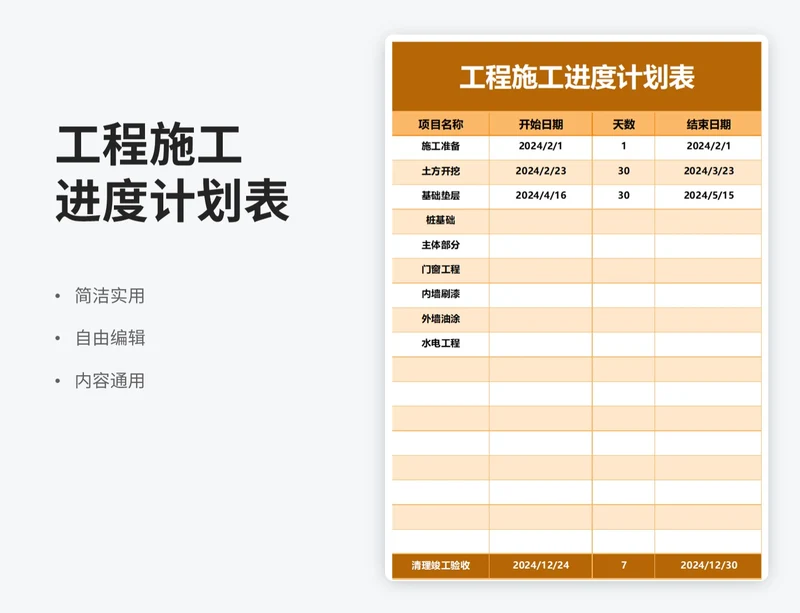 工程施工
进度计划表

• 简洁实用
• 自由编辑
• 内容通用

工程施工进度计划表

| 项目名称 | 开始日期 | 天数 | 结束日期 |
|---|---|---|---|
| 施工准备 | 2024/2/1 | 1 | 2024/2/1 |
| 土方开挖 | 2024/2/23 | 30 | 2024/3/23 |
| 基础垫层 | 2024/4/16 | 30 | 2024/5/15 |
| 桩基础 | | | |
| 主体部分 | | | |
| 门窗工程 | | | |
| 内墙刷漆 | | | |
| 外墙油涂 | | | |
| 水电工程 | | | |
| | | | |
| | | | |
| | | | |
| | | | |
| | | | |
| | | | |
| | | | |
| | | | |
| 清理竣工验收 | 2024/12/24 | 7 | 2024/12/30 |